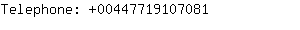 Telephone: +00447719107081